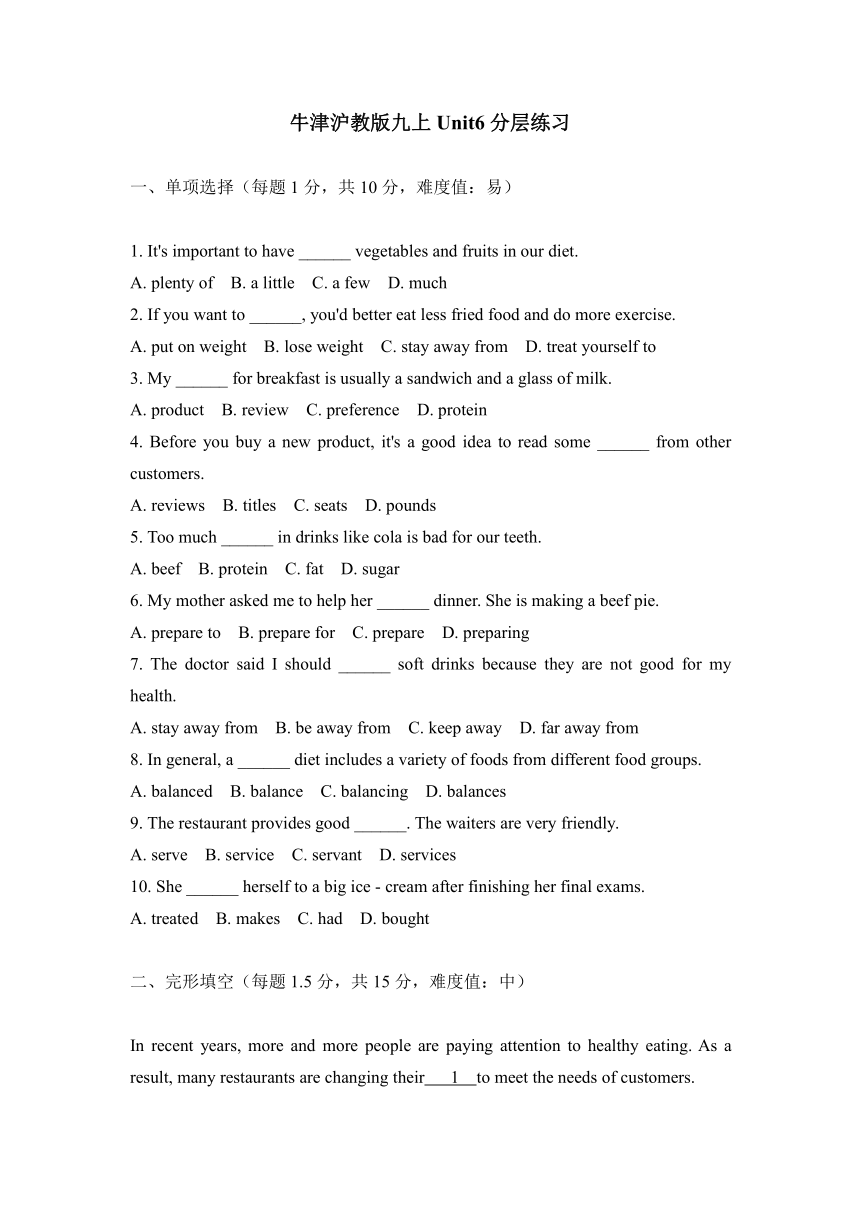 牛津沪教版九上 Unit6 分层练习

一、单项选择（每题 1 分，共 10 分，难度值：易）

1. It's important to have ______ vegetables and fruits in our diet.
A. plenty of B. a little C. a few D. much
2. If you want to ______, you'd better eat less fried food and do more exercise.
A. put on weight B. lose weight C. stay away from D. treat yourself to
3. My ______ for breakfast is usually a sandwich and a glass of milk.
A. product B. review C. preference D. protein
4. Before you buy a new product, it's a good idea to read some ______ from other customers.
A. reviews B. titles C. seats D. pounds
5. Too much ______ in drinks like cola is bad for our teeth.
A. beef B. protein C. fat D. sugar
6. My mother asked me to help her ______ dinner. She is making a beef pie.
A. prepare to B. prepare for C. prepare D. preparing
7. The doctor said I should ______ soft drinks because they are not good for my health.
A. stay away from B. be away from C. keep away D. far away from
8. In general, a ______ diet includes a variety of foods from different food groups.
A. balanced B. balance C. balancing D. balances
9. The restaurant provides good ______. The waiters are very friendly.
A. serve B. service C. servant D. services
10. She ______ herself to a big ice - cream after finishing her final exams.
A. treated B. makes C. had D. bought

二、完形填空（每题 1.5 分，共 15 分，难度值：中）

In recent years, more and more people are paying attention to healthy eating. As a result, many restaurants are changing their___1___to meet the needs of customers.